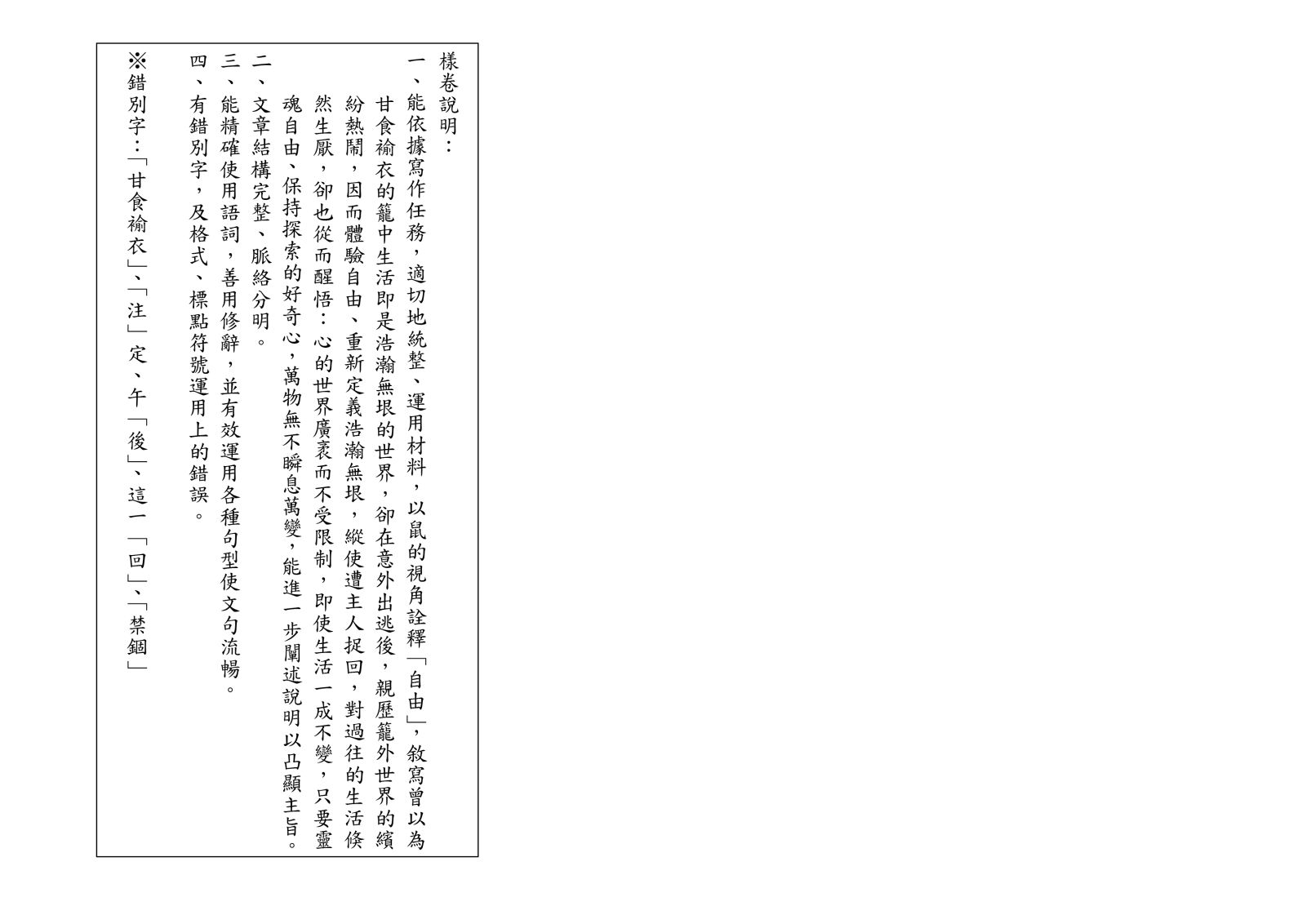 樣卷說明：

一、能依據寫作任務，適切地統整、運用材料，以鼠的視角詮釋「自由」，敘寫曾以為甘食褕衣的籠中生活即是浩瀚無垠的世界，卻在意外出逃後，親歷籠外世界的繽紛熱鬧，因而體驗自由、重新定義浩瀚無垠，縱使遭主人捉回，對過往的生活倏然生厭，卻也從而醒悟：心的世界廣袤而不受限制，即使生活一成不變，只要靈魂自由、保持探索的好奇心，萬物無不瞬息萬變，能進一步闡述說明以凸顯主旨。

二、文章結構完整、脈絡分明。

三、能精確使用語詞，善用修辭，並有效運用各種句型使文句流暢。

四、有錯別字，及格式、標點符號運用上的錯誤。

※錯別字：「甘食褕衣」、「注」定、午「後」、這一「回」、「禁錮」